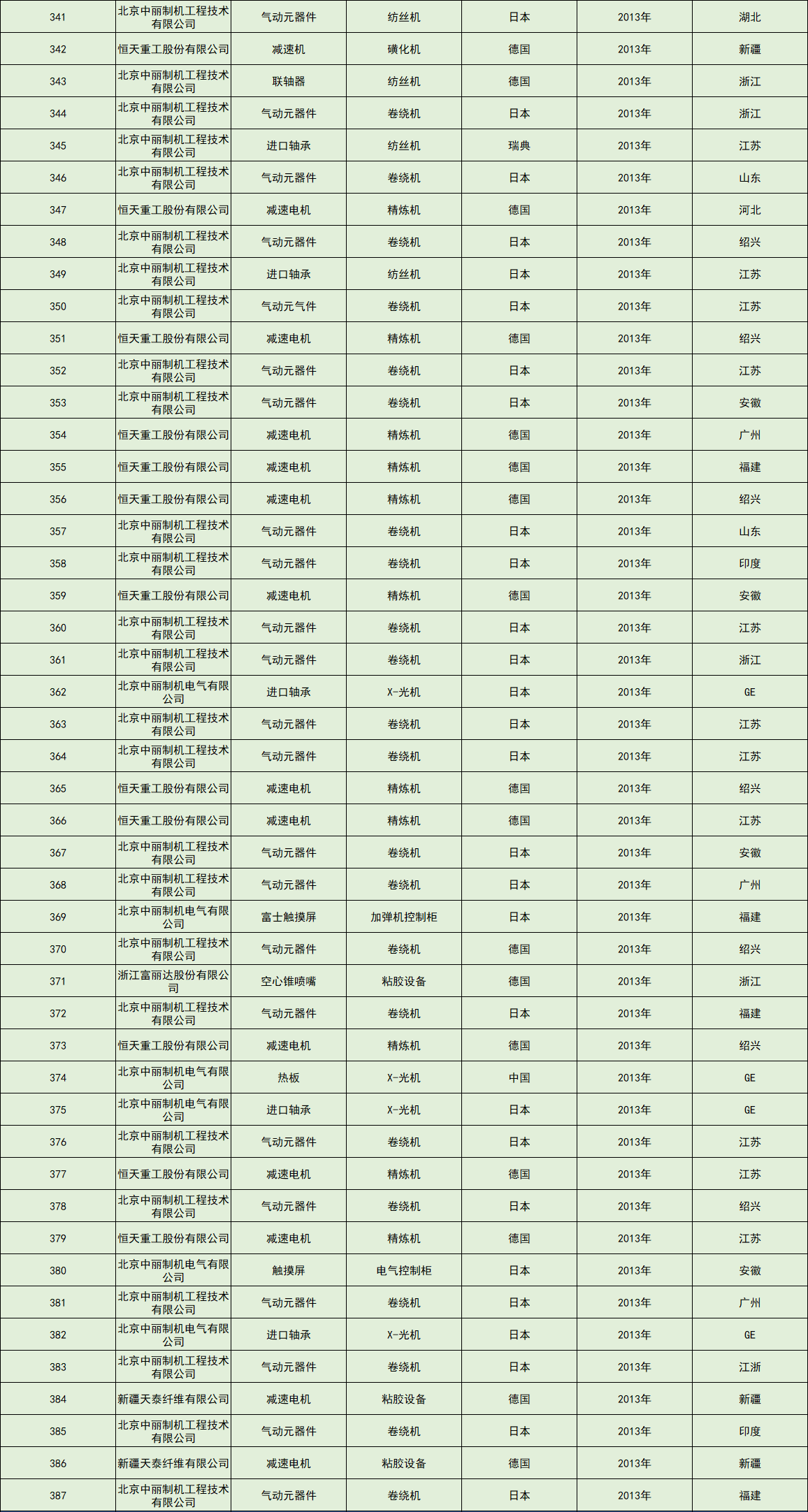 | 341 | 北京中丽制机工程技术有限公司 | 气动元器件 | 纺丝机 | 日本 | 2013年 | 湖北 |
|---|---|---|---|---|---|---|
| 342 | 恒天重工股份有限公司 | 减速机 | 磺化机 | 德国 | 2013年 | 新疆 |
| 343 | 北京中丽制机工程技术有限公司 | 联轴器 | 纺丝机 | 德国 | 2013年 | 浙江 |
| 344 | 北京中丽制机工程技术有限公司 | 气动元器件 | 卷绕机 | 日本 | 2013年 | 浙江 |
| 345 | 北京中丽制机工程技术有限公司 | 进口轴承 | 纺丝机 | 瑞典 | 2013年 | 江苏 |
| 346 | 北京中丽制机工程技术有限公司 | 气动元器件 | 卷绕机 | 日本 | 2013年 | 山东 |
| 347 | 恒天重工股份有限公司 | 减速电机 | 精炼机 | 德国 | 2013年 | 河北 |
| 348 | 北京中丽制机工程技术有限公司 | 气动元器件 | 卷绕机 | 日本 | 2013年 | 绍兴 |
| 349 | 北京中丽制机工程技术有限公司 | 进口轴承 | 纺丝机 | 日本 | 2013年 | 江苏 |
| 350 | 北京中丽制机工程技术有限公司 | 气动元气件 | 卷绕机 | 日本 | 2013年 | 江苏 |
| 351 | 恒天重工股份有限公司 | 减速电机 | 精炼机 | 德国 | 2013年 | 绍兴 |
| 352 | 北京中丽制机工程技术有限公司 | 气动元器件 | 卷绕机 | 日本 | 2013年 | 江苏 |
| 353 | 北京中丽制机工程技术有限公司 | 气动元器件 | 卷绕机 | 日本 | 2013年 | 安徽 |
| 354 | 恒天重工股份有限公司 | 减速电机 | 精炼机 | 德国 | 2013年 | 广州 |
| 355 | 恒天重工股份有限公司 | 减速电机 | 精炼机 | 德国 | 2013年 | 福建 |
| 356 | 恒天重工股份有限公司 | 减速电机 | 精炼机 | 德国 | 2013年 | 绍兴 |
| 357 | 北京中丽制机工程技术有限公司 | 气动元器件 | 卷绕机 | 日本 | 2013年 | 山东 |
| 358 | 北京中丽制机工程技术有限公司 | 气动元器件 | 卷绕机 | 日本 | 2013年 | 印度 |
| 359 | 恒天重工股份有限公司 | 减速电机 | 精炼机 | 德国 | 2013年 | 安徽 |
| 360 | 北京中丽制机工程技术有限公司 | 气动元器件 | 卷绕机 | 日本 | 2013年 | 江苏 |
| 361 | 北京中丽制机工程技术有限公司 | 气动元器件 | 卷绕机 | 日本 | 2013年 | 浙江 |
| 362 | 北京中丽制机电气有限公司 | 进口轴承 | X-光机 | 日本 | 2013年 | GE |
| 363 | 北京中丽制机工程技术有限公司 | 气动元器件 | 卷绕机 | 日本 | 2013年 | 江苏 |
| 364 | 北京中丽制机工程技术有限公司 | 气动元器件 | 卷绕机 | 日本 | 2013年 | 江苏 |
| 365 | 恒天重工股份有限公司 | 减速电机 | 精炼机 | 德国 | 2013年 | 绍兴 |
| 366 | 恒天重工股份有限公司 | 减速电机 | 精炼机 | 德国 | 2013年 | 江苏 |
| 367 | 北京中丽制机工程技术有限公司 | 气动元器件 | 卷绕机 | 日本 | 2013年 | 安徽 |
| 368 | 北京中丽制机工程技术有限公司 | 气动元器件 | 卷绕机 | 日本 | 2013年 | 广州 |
| 369 | 北京中丽制机电气有限公司 | 富士触摸屏 | 加弹机控制柜 | 日本 | 2013年 | 福建 |
| 370 | 北京中丽制机工程技术有限公司 | 气动元器件 | 卷绕机 | 德国 | 2013年 | 绍兴 |
| 371 | 浙江富丽达股份有限公司 | 空心锥喷嘴 | 粘胶设备 | 德国 | 2013年 | 浙江 |
| 372 | 北京中丽制机工程技术有限公司 | 气动元器件 | 卷绕机 | 日本 | 2013年 | 福建 |
| 373 | 恒天重工股份有限公司 | 减速电机 | 精炼机 | 德国 | 2013年 | 绍兴 |
| 374 | 北京中丽制机电气有限公司 | 热板 | X-光机 | 中国 | 2013年 | GE |
| 375 | 北京中丽制机电气有限公司 | 进口轴承 | X-光机 | 日本 | 2013年 | GE |
| 376 | 北京中丽制机工程技术有限公司 | 气动元器件 | 卷绕机 | 日本 | 2013年 | 江苏 |
| 377 | 恒天重工股份有限公司 | 减速电机 | 精炼机 | 德国 | 2013年 | 江苏 |
| 378 | 北京中丽制机工程技术有限公司 | 气动元器件 | 卷绕机 | 日本 | 2013年 | 绍兴 |
| 379 | 恒天重工股份有限公司 | 减速电机 | 精炼机 | 德国 | 2013年 | 江苏 |
| 380 | 北京中丽制机电气有限公司 | 触摸屏 | 电气控制柜 | 日本 | 2013年 | 安徽 |
| 381 | 北京中丽制机工程技术有限公司 | 气动元器件 | 卷绕机 | 日本 | 2013年 | 广州 |
| 382 | 北京中丽制机电气有限公司 | 进口轴承 | X-光机 | 日本 | 2013年 | GE |
| 383 | 北京中丽制机工程技术有限公司 | 气动元器件 | 卷绕机 | 日本 | 2013年 | 江浙 |
| 384 | 新疆天泰纤维有限公司 | 减速电机 | 粘胶设备 | 德国 | 2013年 | 新疆 |
| 385 | 北京中丽制机工程技术有限公司 | 气动元器件 | 卷绕机 | 日本 | 2013年 | 印度 |
| 386 | 新疆天泰纤维有限公司 | 减速电机 | 粘胶设备 | 德国 | 2013年 | 新疆 |
| 387 | 北京中丽制机工程技术有限公司 | 气动元器件 | 卷绕机 | 日本 | 2013年 | 福建 |